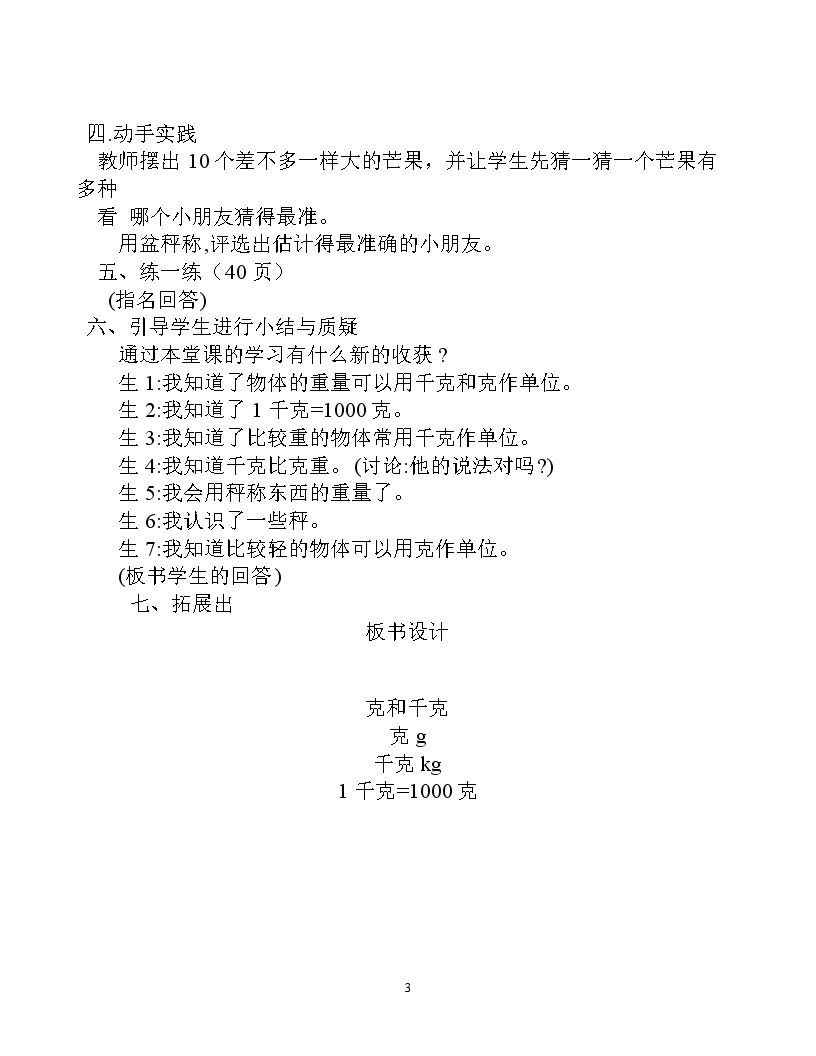 四.动手实践

教师摆出10个差不多一样大的芒果，并让学生先猜一猜一个芒果有多种

看 哪个小朋友猜得最准。

用盆秤称,评选出估计得最准确的小朋友。

五、练一练（40页）

(指名回答)

六、引导学生进行小结与质疑

通过本堂课的学习有什么新的收获？

生1:我知道了物体的重量可以用千克和克作单位。

生2:我知道了1千克=1000克。

生3:我知道了比较重的物体常用千克作单位。

生4:我知道千克比克重。(讨论:他的说法对吗?)

生5:我会用秤称东西的重量了。

生6:我认识了一些秤。

生7:我知道比较轻的物体可以用克作单位。

(板书学生的回答)

七、拓展出

板书设计

克和千克
克g
千克kg
1千克=1000克

3